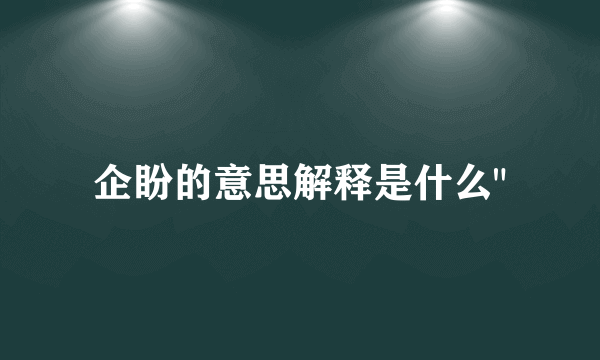 企盼的意思解释是什么"